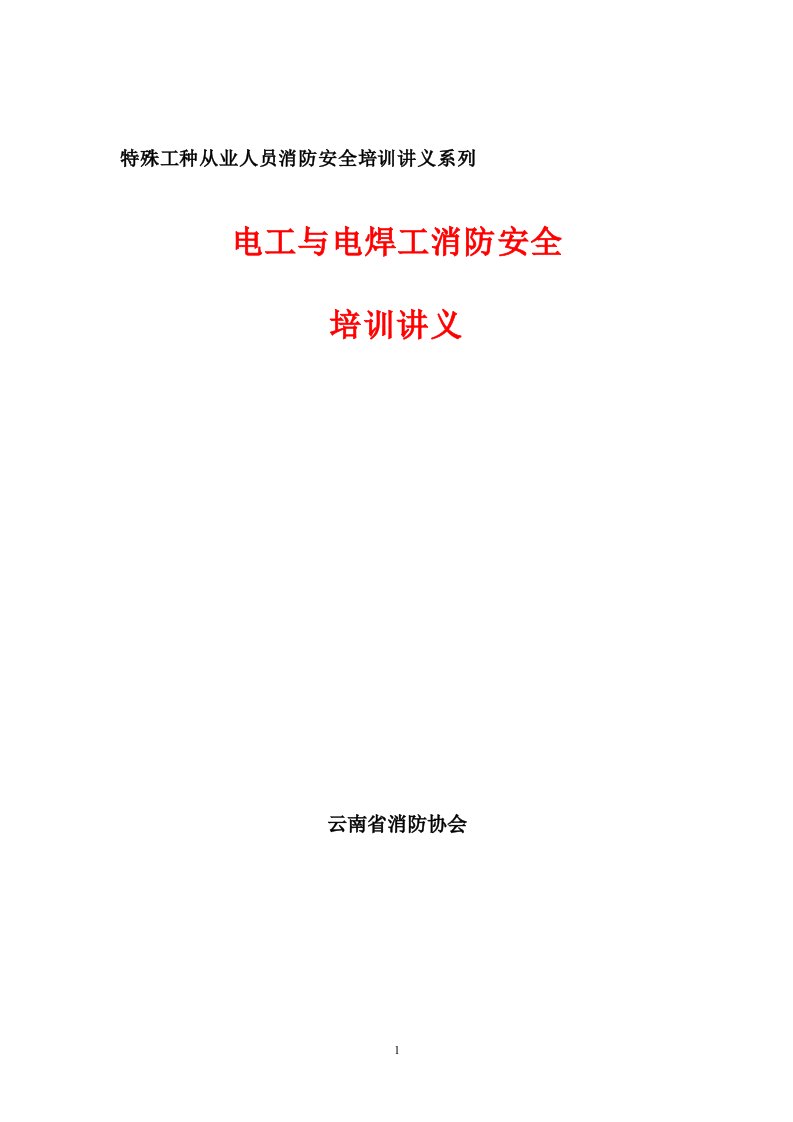 特殊工种从业人员消防安全培训讲义系列

电工与电焊工消防安全

培训讲义

云南省消防协会

1